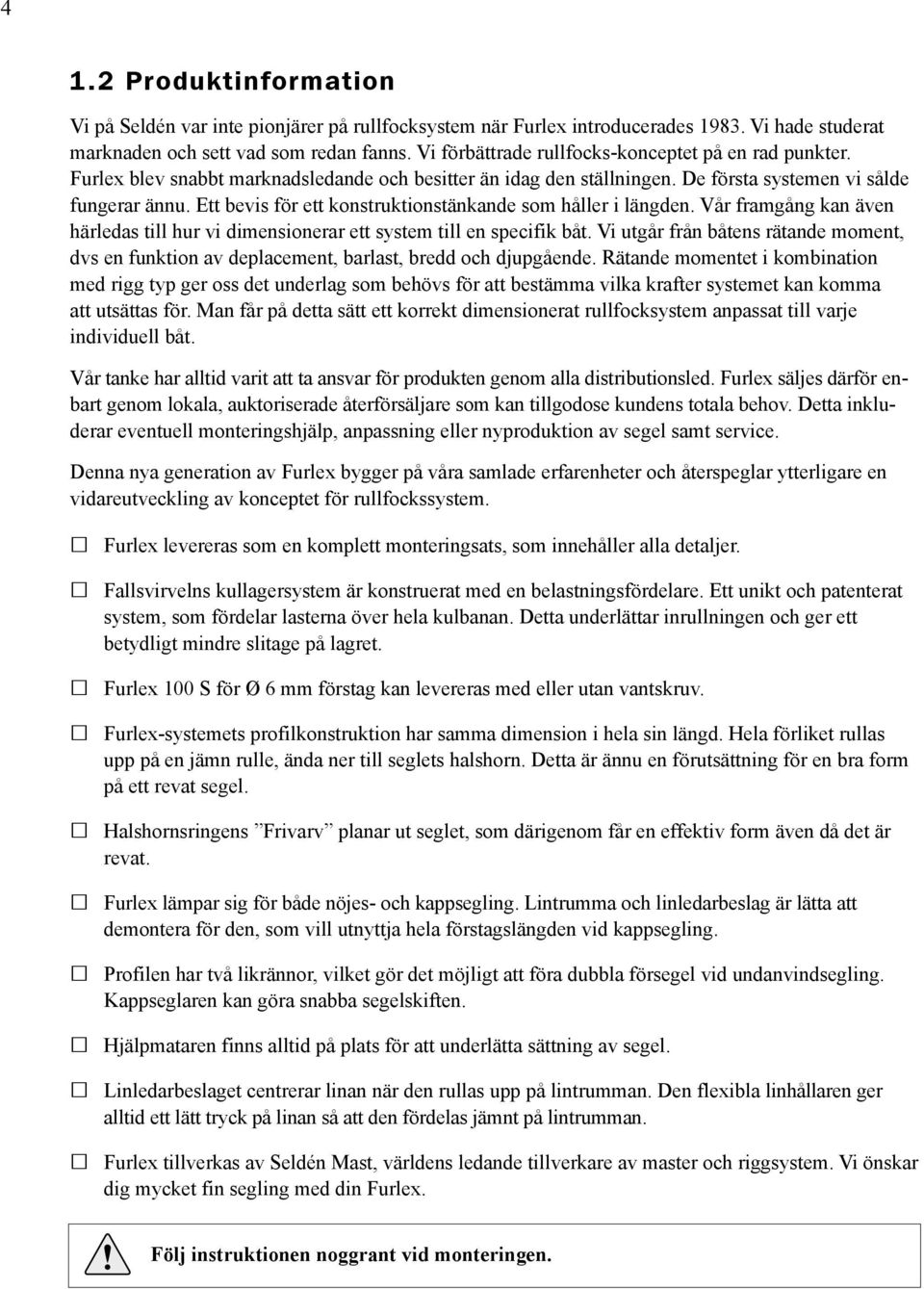 4

1.2 Produktinformation

Vi på Seldén var inte pionjärer på rullfocksystem när Furlex introducerades 1983. Vi hade studerat marknaden och sett vad som redan fanns. Vi förbättrade rullfocks-konceptet på en rad punkter. Furlex blev snabbt marknadsledande och besitter än idag den ställningen. De första systemen vi sålde fungerar ännu. Ett bevis för ett konstruktionstänkande som håller i längden. Vår framgång kan även härledas till hur vi dimensionerar ett system till en specifik båt. Vi utgår från båtens rätande moment, dvs en funktion av deplacement, barlast, bredd och djupgående. Rätande momentet i kombination med rigg typ ger oss det underlag som behövs för att bestämma vilka krafter systemet kan komma att utsättas för. Man får på detta sätt ett korrekt dimensionerat rullfocksystem anpassat till varje individuell båt.

Vår tanke har alltid varit att ta ansvar för produkten genom alla distributionsled. Furlex säljes därför enbart genom lokala, auktoriserade återförsäljare som kan tillgodose kundens totala behov. Detta inkluderar eventuell monteringshjälp, anpassning eller nyproduktion av segel samt service.

Denna nya generation av Furlex bygger på våra samlade erfarenheter och återspeglar ytterligare en vidareutveckling av konceptet för rullfockssystem.

☐ Furlex levereras som en komplett monteringsats, som innehåller alla detaljer.

☐ Fallsvirvelns kullagersystem är konstruerat med en belastningsfördelare. Ett unikt och patenterat system, som fördelar lasterna över hela kulbanan. Detta underlättar inrullningen och ger ett betydligt mindre slitage på lagret.

☐ Furlex 100 S för Ø 6 mm förstag kan levereras med eller utan vantskruv.

☐ Furlex-systemets profilkonstruktion har samma dimension i hela sin längd. Hela förliket rullas upp på en jämn rulle, ända ner till seglets halshorn. Detta är ännu en förutsättning för en bra form på ett revat segel.

☐ Halshornsringens ”Frivarv” planar ut seglet, som därigenom får en effektiv form även då det är revat.

☐ Furlex lämpar sig för både nöjes- och kappsegling. Lintrumma och linledarbeslag är lätta att demontera för den, som vill utnyttja hela förstagslängden vid kappsegling.

☐ Profilen har två likrännor, vilket gör det möjligt att föra dubbla försegel vid undanvindsegling. Kappseglaren kan göra snabba segelskiften.

☐ Hjälpmataren finns alltid på plats för att underlätta sättning av segel.

☐ Linledarbeslaget centrerar linan när den rullas upp på lintrumman. Den flexibla linhållaren ger alltid ett lätt tryck på linan så att den fördelas jämnt på lintrumman.

☐ Furlex tillverkas av Seldén Mast, världens ledande tillverkare av master och riggsystem. Vi önskar dig mycket fin segling med din Furlex.

Följ instruktionen noggrant vid monteringen.